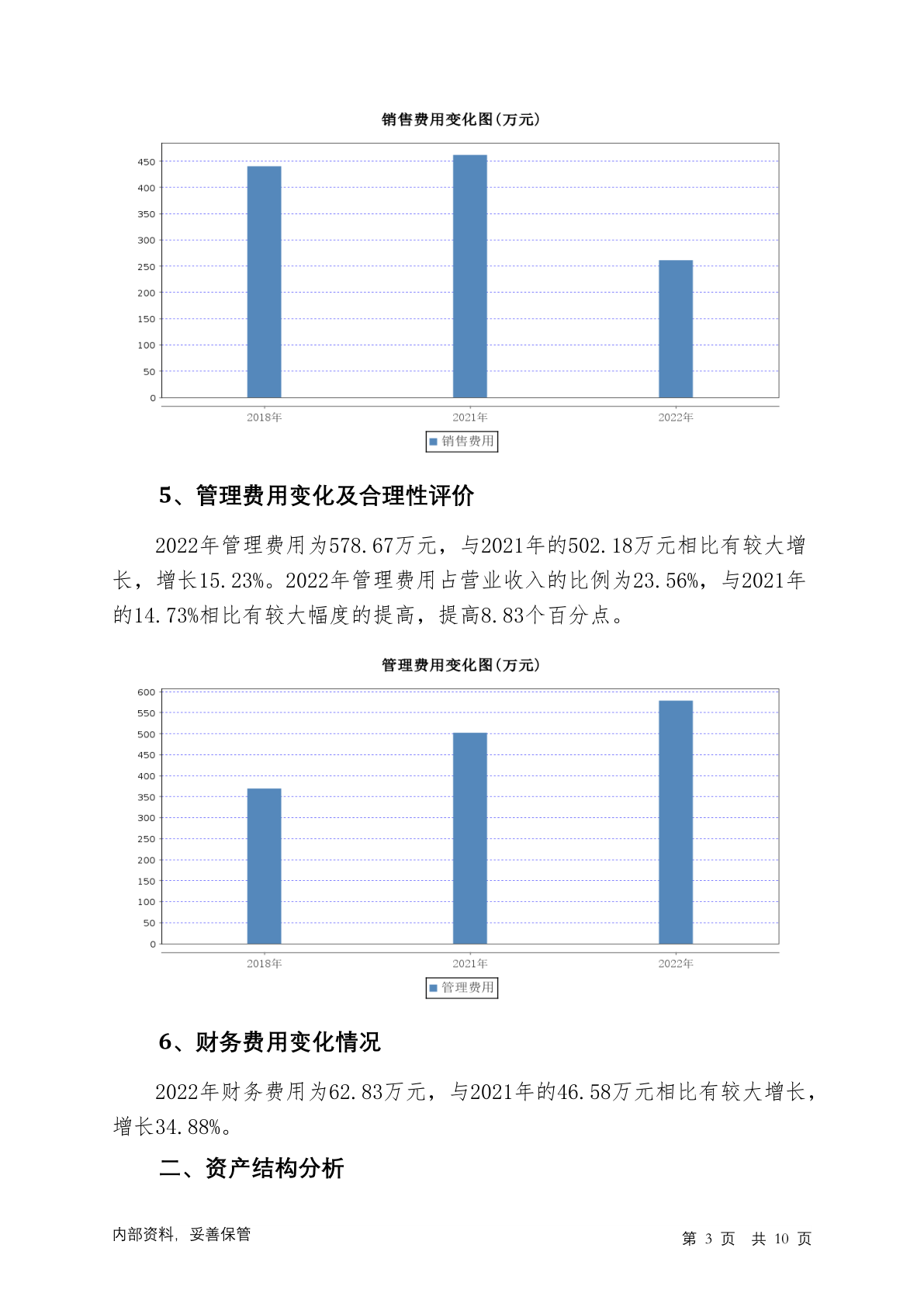 销售费用变化图(万元)

450
400
350
300
250
200
150
100
50
0

2018年
2021年
2022年

销售费用

5、管理费用变化及合理性评价

2022年管理费用为578.67万元，与2021年的502.18万元相比有较大增长，增长15.23%。2022年管理费用占营业收入的比例为23.56%，与2021年的14.73%相比有较大幅度的提高，提高8.83个百分点。

管理费用变化图(万元)

600
550
500
450
400
350
300
250
200
150
100
50
0

2018年
2021年
2022年

管理费用

6、财务费用变化情况

2022年财务费用为62.83万元，与2021年的46.58万元相比有较大增长，增长34.88%。

二、资产结构分析

内部资料，妥善保管

第 3 页 共 10 页